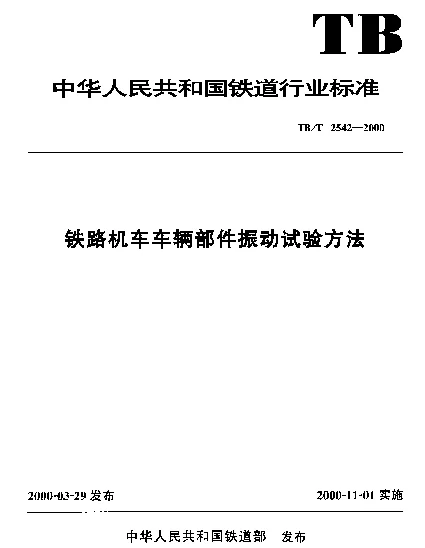 TB

中华人民共和国铁道行业标准

TB/T 2542—2000

铁路机车车辆部件振动试验方法

2000-03-29 发布

2000-11-01 实施

中华人民共和国铁道部 发布